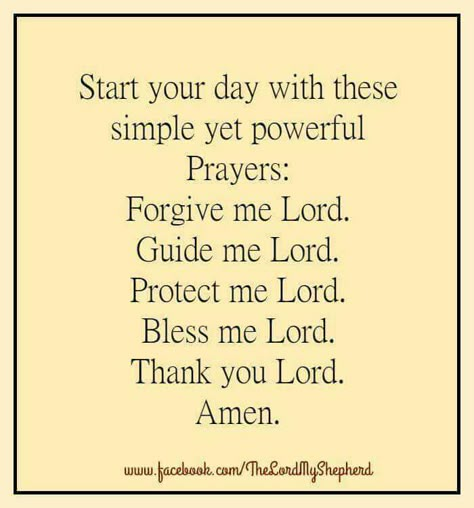 Start your day with these simple yet powerful Prayers:
Forgive me Lord.
Guide me Lord.
Protect me Lord.
Bless me Lord.
Thank you Lord.
Amen.

www.facebook.com/TheLordMyShepherd